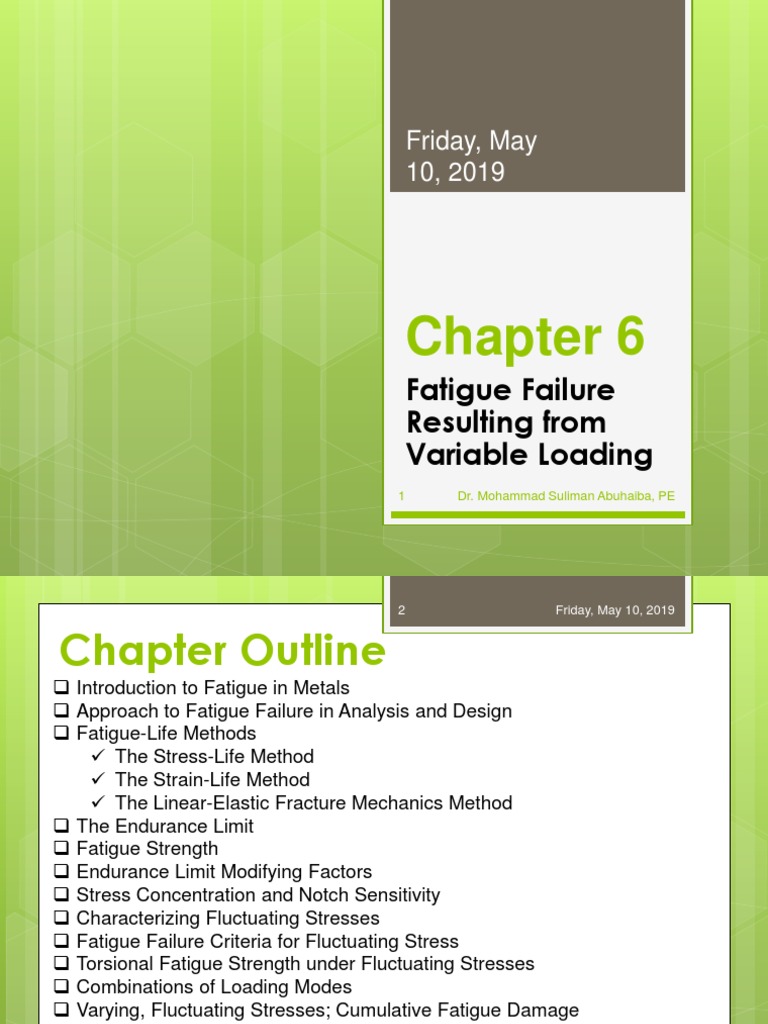 Friday, May 10, 2019

Chapter 6

Fatigue Failure Resulting from Variable Loading

1 Dr. Mohammad Suliman Abuhaiba, PE

2 Friday, May 10, 2019

Chapter Outline

❑ Introduction to Fatigue in Metals
❑ Approach to Fatigue Failure in Analysis and Design
❑ Fatigue-Life Methods
✓ The Stress-Life Method
✓ The Strain-Life Method
✓ The Linear-Elastic Fracture Mechanics Method
❑ The Endurance Limit
❑ Fatigue Strength
❑ Endurance Limit Modifying Factors
❑ Stress Concentration and Notch Sensitivity
❑ Characterizing Fluctuating Stresses
❑ Fatigue Failure Criteria for Fluctuating Stress
❑ Torsional Fatigue Strength under Fluctuating Stresses
❑ Combinations of Loading Modes
❑ Varying, Fluctuating Stresses; Cumulative Fatigue Damage